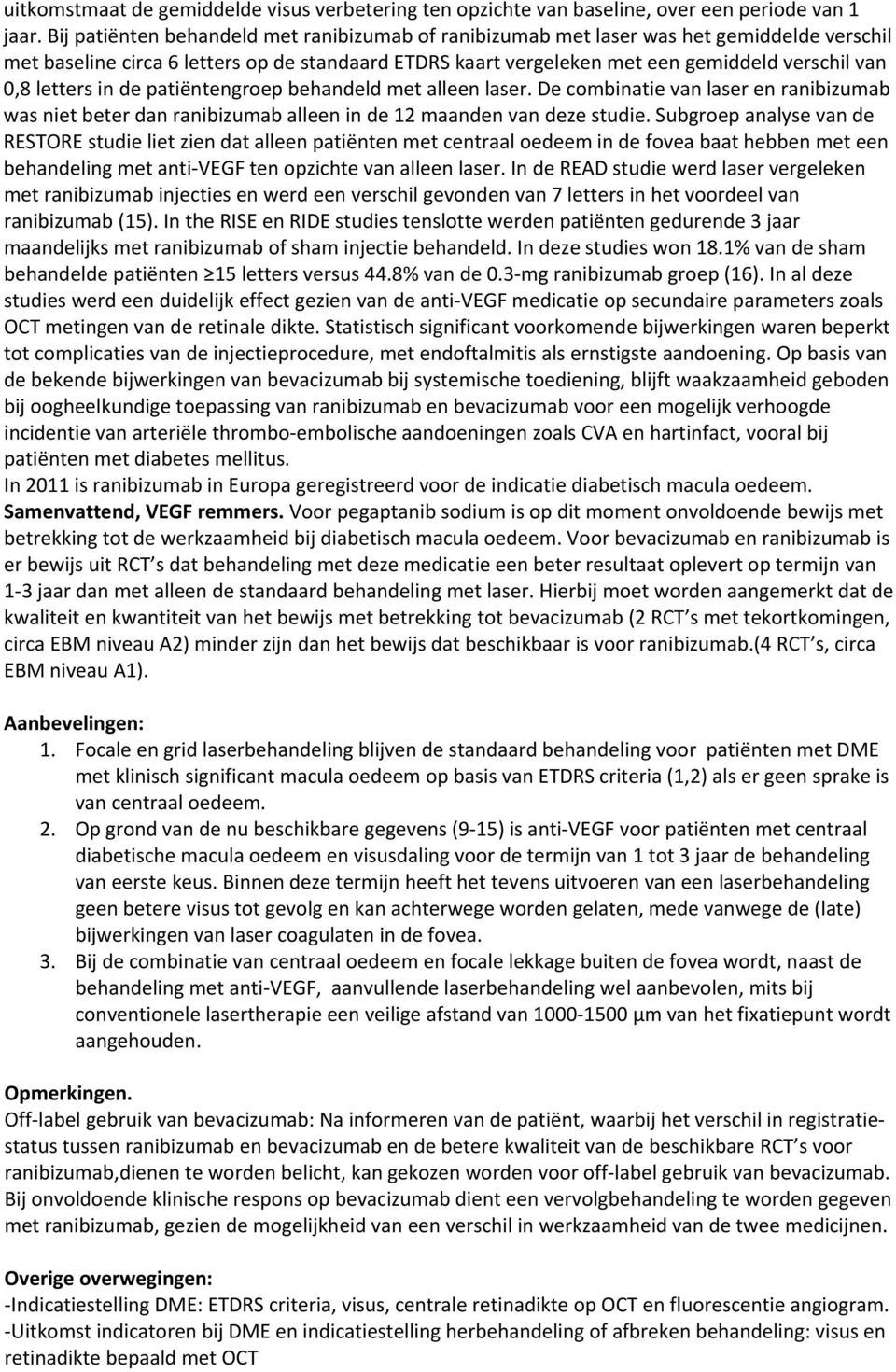 uitkomstmaat de gemiddelde visus verbetering ten opzichte van baseline, over een periode van 1 jaar. Bij patiënten behandeld met ranibizumab of ranibizumab met laser was het gemiddelde verschil met baseline circa 6 letters op de standaard ETDRS kaart vergeleken met een gemiddeld verschil van 0,8 letters in de patiëntengroep behandeld met alleen laser. De combinatie van laser en ranibizumab was niet beter dan ranibizumab alleen in de 12 maanden van deze studie. Subgroep analyse van de RESTORE studie liet zien dat alleen patiënten met centraal oedeem in de fovea baat hebben met een behandeling met anti-VEGF ten opzichte van alleen laser. In de READ studie werd laser vergeleken met ranibizumab injecties en werd een verschil gevonden van 7 letters in het voordeel van ranibizumab (15). In the RISE en RIDE studies tenslotte werden patiënten gedurende 3 jaar maandelijks met ranibizumab of sham injectie behandeld. In deze studies won 18.1% van de sham behandelde patiënten ≥15 letters versus 44.8% van de 0.3-mg ranibizumab groep (16). In al deze studies werd een duidelijk effect gezien van de anti-VEGF medicatie op secundaire parameters zoals OCT metingen van de retinale dikte. Statistisch significant voorkomende bijwerkingen waren beperkt tot complicaties van de injectieprocedure, met endoftalmitis als ernstigste aandoening. Op basis van de bekende bijwerkingen van bevacizumab bij systemische toediening, blijft waakzaamheid geboden bij oogheelkundige toepassing van ranibizumab en bevacizumab voor een mogelijk verhoogde incidentie van arteriële thrombo-embolische aandoeningen zoals CVA en hartinfact, vooral bij patiënten met diabetes mellitus.
In 2011 is ranibizumab in Europa geregistreerd voor de indicatie diabetisch macula oedeem.
Samenvattend, VEGF remmers. Voor pegaptanib sodium is op dit moment onvoldoende bewijs met betrekking tot de werkzaamheid bij diabetisch macula oedeem. Voor bevacizumab en ranibizumab is er bewijs uit RCT s dat behandeling met deze medicatie een beter resultaat oplevert op termijn van 1-3 jaar dan met alleen de standaard behandeling met laser. Hierbij moet worden aangemerkt dat de kwaliteit en kwantiteit van het bewijs met betrekking tot bevacizumab (2 RCT s met tekortkomingen, circa EBM niveau A2) minder zijn dan het bewijs dat beschikbaar is voor ranibizumab.(4 RCT s, circa EBM niveau A1).

Aanbevelingen:
1. Focale en grid laserbehandeling blijven de standaard behandeling voor patiënten met DME met klinisch significant macula oedeem op basis van ETDRS criteria (1,2) als er geen sprake is van centraal oedeem.
2. Op grond van de nu beschikbare gegevens (9-15) is anti-VEGF voor patiënten met centraal diabetische macula oedeem en visusdaling voor de termijn van 1 tot 3 jaar de behandeling van eerste keus. Binnen deze termijn heeft het tevens uitvoeren van een laserbehandeling geen betere visus tot gevolg en kan achterwege worden gelaten, mede vanwege de (late) bijwerkingen van laser coagulaten in de fovea.
3. Bij de combinatie van centraal oedeem en focale lekkage buiten de fovea wordt, naast de behandeling met anti-VEGF, aanvullende laserbehandeling wel aanbevolen, mits bij conventionele lasertherapie een veilige afstand van 1000-1500 μm van het fixatiepunt wordt aangehouden.

Opmerkingen.
Off-label gebruik van bevacizumab: Na informeren van de patiënt, waarbij het verschil in registratiestatus tussen ranibizumab en bevacizumab en de betere kwaliteit van de beschikbare RCT s voor ranibizumab,dienen te worden belicht, kan gekozen worden voor off-label gebruik van bevacizumab. Bij onvoldoende klinische respons op bevacizumab dient een vervolgbehandeling te worden gegeven met ranibizumab, gezien de mogelijkheid van een verschil in werkzaamheid van de twee medicijnen.

Overige overwegingen:
-Indicatiestelling DME: ETDRS criteria, visus, centrale retinadikte op OCT en fluorescentie angiogram.
-Uitkomst indicatoren bij DME en indicatiestelling herbehandeling of afbreken behandeling: visus en retinadikte bepaald met OCT